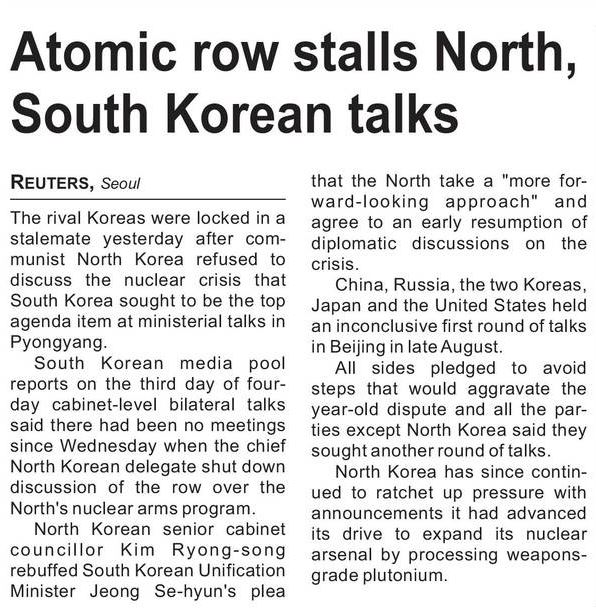 Atomic row stalls North, South Korean talks

REUTERS, Seoul

The rival Koreas were locked in a stalemate yesterday after communist North Korea refused to discuss the nuclear crisis that South Korea sought to be the top agenda item at ministerial talks in Pyongyang.

South Korean media pool reports on the third day of four-day cabinet-level bilateral talks said there had been no meetings since Wednesday when the chief North Korean delegate shut down discussion of the row over the North's nuclear arms program.

North Korean senior cabinet councillor Kim Ryong-song rebuffed South Korean Unification Minister Jeong Se-hyun's plea that the North take a "more forward-looking approach" and agree to an early resumption of diplomatic discussions on the crisis.

China, Russia, the two Koreas, Japan and the United States held an inconclusive first round of talks in Beijing in late August.

All sides pledged to avoid steps that would aggravate the year-old dispute and all the parties except North Korea said they sought another round of talks.

North Korea has since continued to ratchet up pressure with announcements it had advanced its drive to expand its nuclear arsenal by processing weapons-grade plutonium.